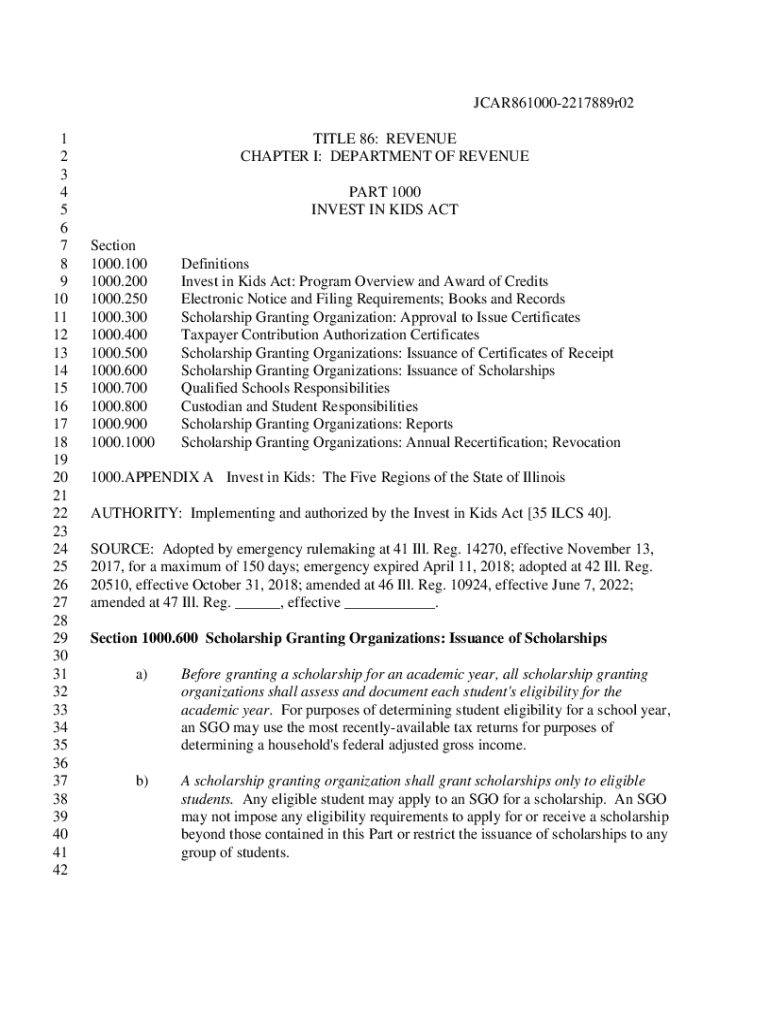 JCAR861000-2217889r02

1 TITLE 86: REVENUE
2 CHAPTER I: DEPARTMENT OF REVENUE
3
4 PART 1000
5 INVEST IN KIDS ACT
6
7 Section
8 1000.100 Definitions
9 1000.200 Invest in Kids Act: Program Overview and Award of Credits
10 1000.250 Electronic Notice and Filing Requirements; Books and Records
11 1000.300 Scholarship Granting Organization: Approval to Issue Certificates
12 1000.400 Taxpayer Contribution Authorization Certificates
13 1000.500 Scholarship Granting Organizations: Issuance of Certificates of Receipt
14 1000.600 Scholarship Granting Organizations: Issuance of Scholarships
15 1000.700 Qualified Schools Responsibilities
16 1000.800 Custodian and Student Responsibilities
17 1000.900 Scholarship Granting Organizations: Reports
18 1000.1000 Scholarship Granting Organizations: Annual Recertification; Revocation
19
20 1000.APPENDIX A Invest in Kids: The Five Regions of the State of Illinois
21
22 AUTHORITY: Implementing and authorized by the Invest in Kids Act [35 ILCS 40].
23
24 SOURCE: Adopted by emergency rulemaking at 41 Ill. Reg. 14270, effective November 13,
25 2017, for a maximum of 150 days; emergency expired April 11, 2018; adopted at 42 Ill. Reg.
26 20510, effective October 31, 2018; amended at 46 Ill. Reg. 10924, effective June 7, 2022;
27 amended at 47 Ill. Reg. ______, effective ____________.
28
29 Section 1000.600 Scholarship Granting Organizations: Issuance of Scholarships
30
31 a) Before granting a scholarship for an academic year, all scholarship granting
32 organizations shall assess and document each student's eligibility for the
33 academic year. For purposes of determining student eligibility for a school year,
34 an SGO may use the most recently-available tax returns for purposes of
35 determining a household's federal adjusted gross income.
36
37 b) A scholarship granting organization shall grant scholarships only to eligible
38 students. Any eligible student may apply to an SGO for a scholarship. An SGO
39 may not impose any eligibility requirements to apply for or receive a scholarship
40 beyond those contained in this Part or restrict the issuance of scholarships to any
41 group of students.
42